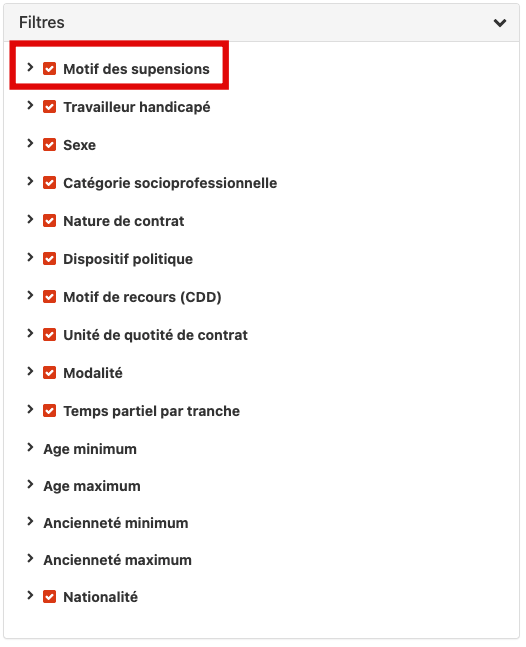 Filtres

Motif des supensions

Travailleur handicapé

Sexe

Catégorie socioprofessionnelle

Nature de contrat

Dispositif politique

Motif de recours (CDD)

Unité de quotité de contrat

Modalité

Temps partiel par tranche

Age minimum

Age maximum

Ancienneté minimum

Ancienneté maximum

Nationalité